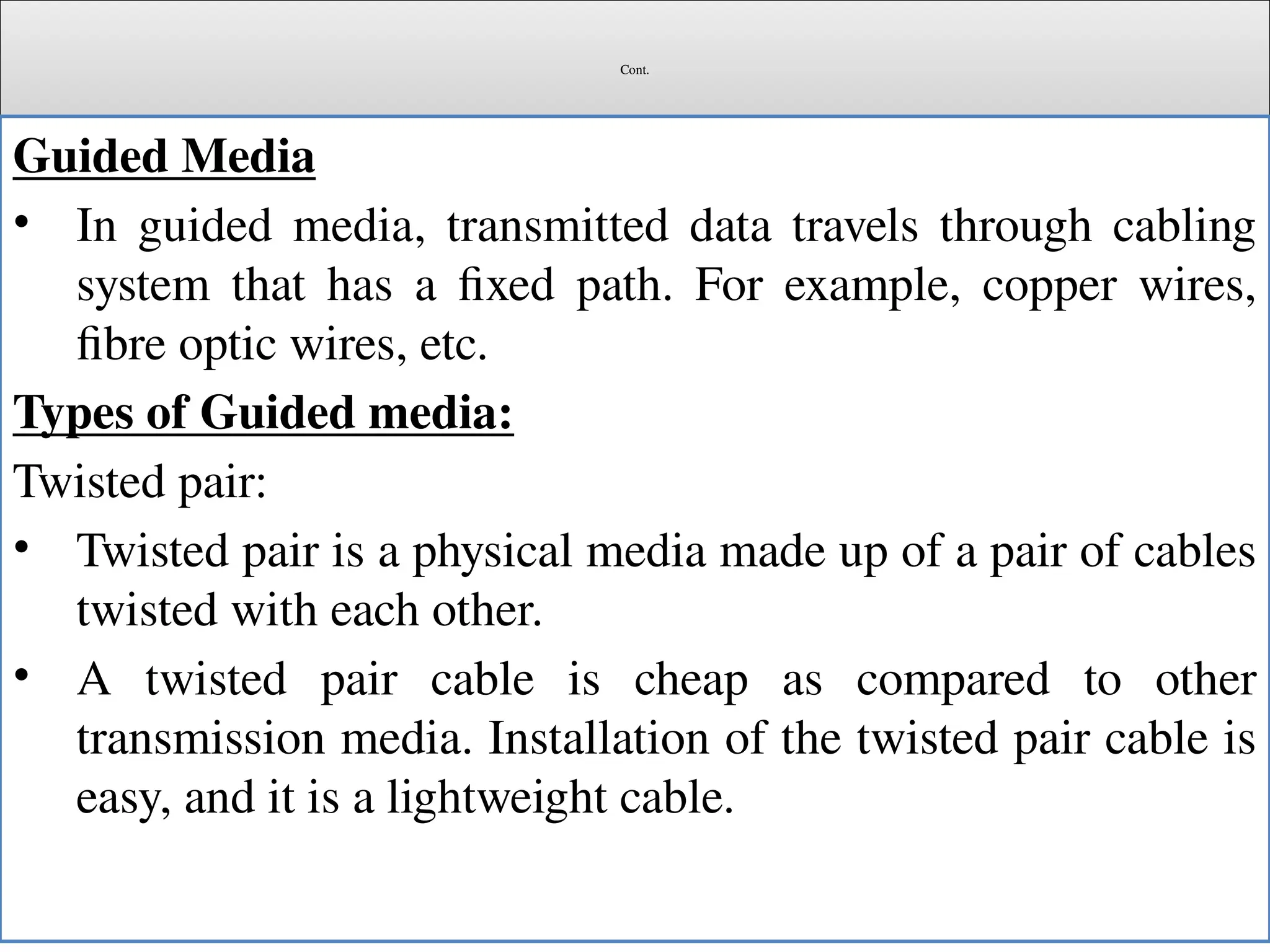 Cont.

Guided Media

• In guided media, transmitted data travels through cabling system that has a fixed path. For example, copper wires, fibre optic wires, etc.

Types of Guided media:

Twisted pair:

• Twisted pair is a physical media made up of a pair of cables twisted with each other.

• A twisted pair cable is cheap as compared to other transmission media. Installation of the twisted pair cable is easy, and it is a lightweight cable.